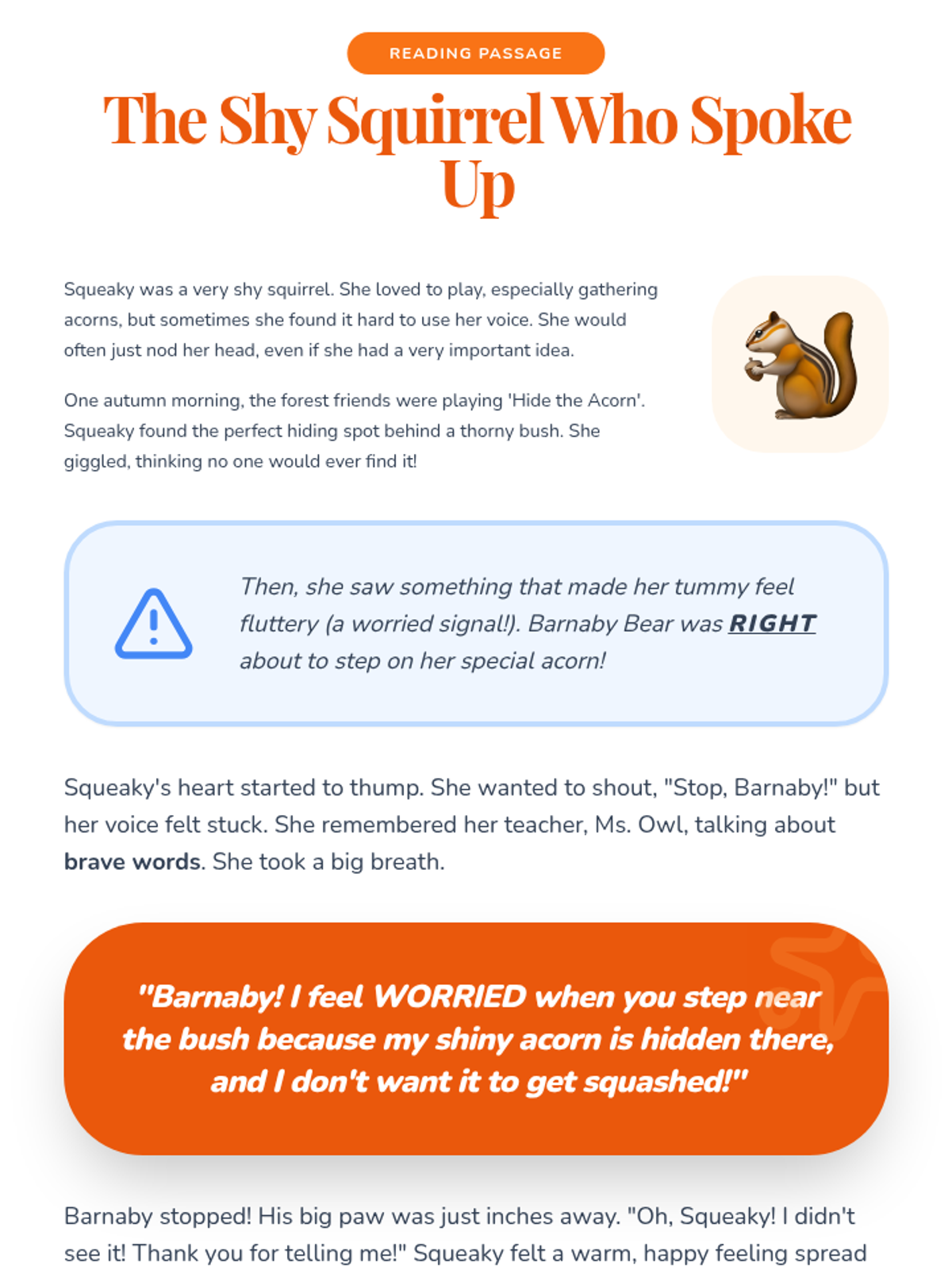 READING PASSAGE

The Shy Squirrel Who Spoke Up

Squeaky was a very shy squirrel. She loved to play, especially gathering acorns, but sometimes she found it hard to use her voice. She would often just nod her head, even if she had a very important idea.

One autumn morning, the forest friends were playing 'Hide the Acorn'. Squeaky found the perfect hiding spot behind a thorny bush. She giggled, thinking no one would ever find it!

Then, she saw something that made her tummy feel fluttery (a worried signal!). Barnaby Bear was RIGHT about to step on her special acorn!

Squeaky's heart started to thump. She wanted to shout, "Stop, Barnaby!" but her voice felt stuck. She remembered her teacher, Ms. Owl, talking about brave words. She took a big breath.

"Barnaby! I feel WORRIED when you step near the bush because my shiny acorn is hidden there, and I don't want it to get squashed!"

Barnaby stopped! His big paw was just inches away. "Oh, Squeaky! I didn't see it! Thank you for telling me!" Squeaky felt a warm, happy feeling spread